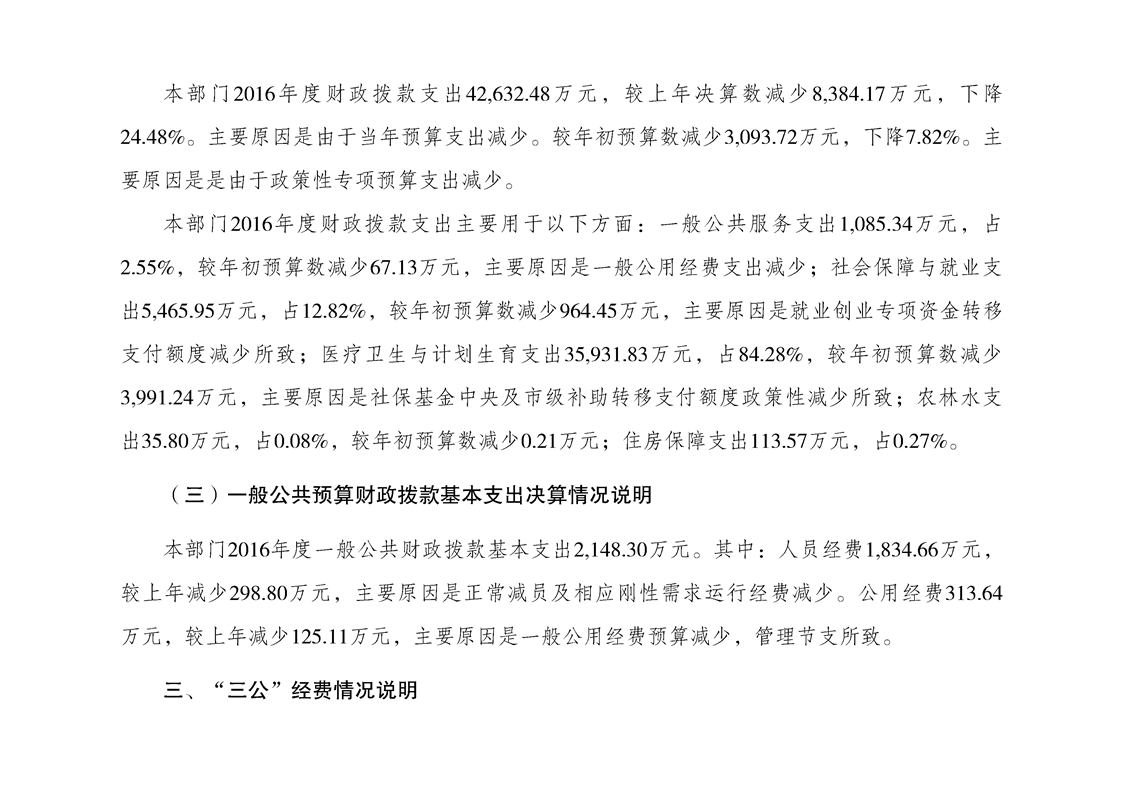 本部门2016年度财政拨款支出42,632.48万元，较上年决算数减少8,384.17万元，下降24.48%。主要原因是由于当年预算支出减少。较年初预算数减少3,093.72万元，下降7.82%。主要原因是是由于政策性专项预算支出减少。

本部门2016年度财政拨款支出主要用于以下方面：一般公共服务支出1,085.34万元，占2.55%，较年初预算数减少67.13万元，主要原因是一般公用经费支出减少；社会保障与就业支出5,465.95万元，占12.82%，较年初预算数减少964.45万元，主要原因是就业创业专项资金转移支付额度减少所致；医疗卫生与计划生育支出35,931.83万元，占84.28%，较年初预算数减少3,991.24万元，主要原因是社保基金中央及市级补助转移支付额度政策性减少所致；农林水支出35.80万元，占0.08%，较年初预算数减少0.21万元；住房保障支出113.57万元，占0.27%。

（三）一般公共预算财政拨款基本支出决算情况说明

本部门2016年度一般公共财政拨款基本支出2,148.30万元。其中：人员经费1,834.66万元，较上年减少298.80万元，主要原因是正常减员及相应刚性需求运行经费减少。公用经费313.64万元，较上年减少125.11万元，主要原因是一般公用经费预算减少，管理节支所致。

三、“三公”经费情况说明